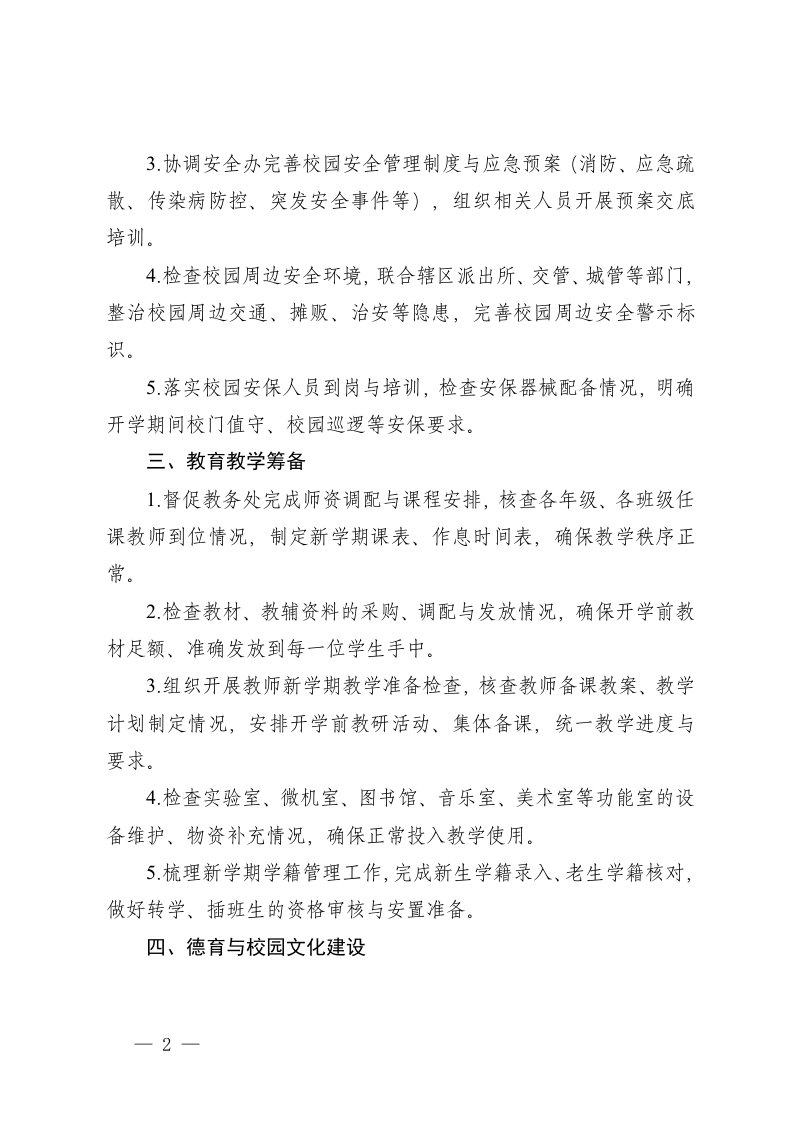 3.协调安全办完善校园安全管理制度与应急预案（消防、应急疏散、传染病防控、突发安全事件等），组织相关人员开展预案交底培训。

4.检查校园周边安全环境，联合辖区派出所、交管、城管等部门，整治校园周边交通、摊贩、治安等隐患，完善校园周边安全警示标识。

5.落实校园安保人员到岗与培训，检查安保器械配备情况，明确开学期间校门值守、校园巡逻等安保要求。

三、教育教学筹备

1.督促教务处完成师资调配与课程安排，核查各年级、各班级任课教师到位情况，制定新学期课表、作息时间表，确保教学秩序正常。

2.检查教材、教辅资料的采购、调配与发放情况，确保开学前教材足额、准确发放到每一位学生手中。

3.组织开展教师新学期教学准备检查，核查教师备课教案、教学计划制定情况，安排开学前教研活动、集体备课，统一教学进度与要求。

4.检查实验室、微机室、图书馆、音乐室、美术室等功能室的设备维护、物资补充情况，确保正常投入教学使用。

5.梳理新学期学籍管理工作，完成新生学籍录入、老生学籍核对，做好转学、插班生的资格审核与安置准备。

四、德育与校园文化建设

— 2 —